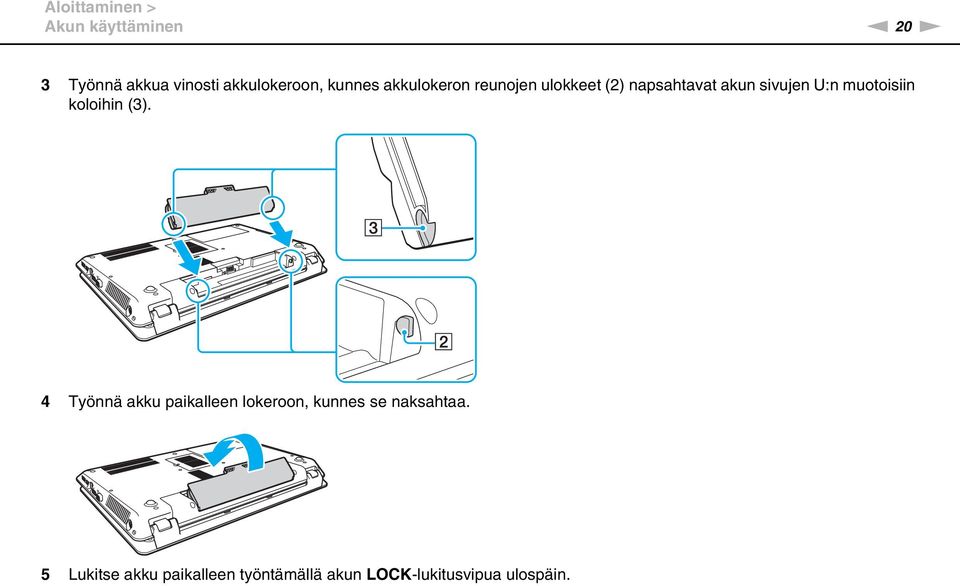 Aloittaminen >
Akun käyttäminen

20

3 Työnnä akkua vinosti akkulokeroon, kunnes akkulokeron reunojen ulokkeet (2) napsahtavat akun sivujen U:n muotoisiin koloihin (3).

3

2

4 Työnnä akku paikalleen lokeroon, kunnes se naksahtaa.

5 Lukitse akku paikalleen työntämällä akun LOCK-lukitusvipua ulospäin.